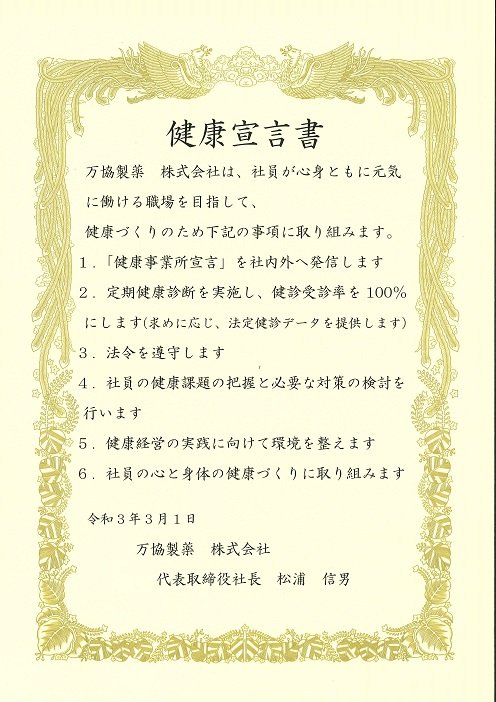 健康宣言書

万協製薬　株式会社は、社員が心身ともに元気に働ける職場を目指して、

健康づくりのため下記の事項に取り組みます。

1.「健康事業所宣言」を社内外へ発信します

2.定期健康診断を実施し、健診受診率を100%にします(求めに応じ、法定健診データを提供します)

3.法令を遵守します

4.社員の健康課題の把握と必要な対策の検討を行います

5.健康経営の実践に向けて環境を整えます

6.社員の心と身体の健康づくりに取り組みます

令和3年3月1日

万協製薬　株式会社

代表取締役社長　松浦　信男